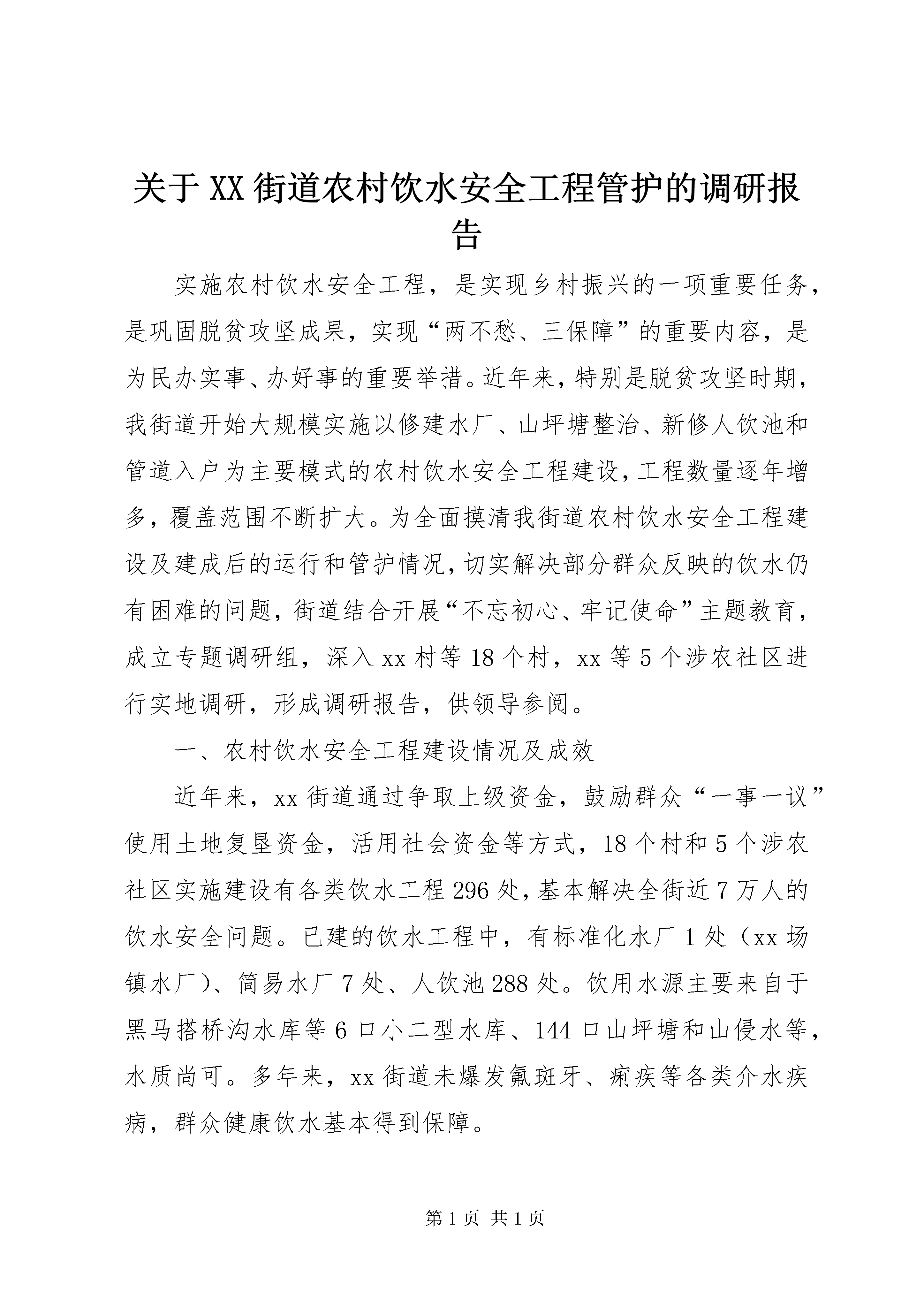 关于XX街道农村饮水安全工程管护的调研报告

实施农村饮水安全工程，是实现乡村振兴的一项重要任务，是巩固脱贫攻坚成果，实现“两不愁、三保障”的重要内容，是为民办实事、办好事的重要举措。近年来，特别是脱贫攻坚时期，我街道开始大规模实施以修建水厂、山坪塘整治、新修人饮池和管道入户为主要模式的农村饮水安全工程建设，工程数量逐年增多，覆盖范围不断扩大。为全面摸清我街道农村饮水安全工程建设及建成后的运行和管护情况，切实解决部分群众反映的饮水仍有困难的问题，街道结合开展“不忘初心、牢记使命”主题教育，成立专题调研组，深入xx村等18个村，xx等5个涉农社区进行实地调研，形成调研报告，供领导参阅。

一、农村饮水安全工程建设情况及成效

近年来，xx街道通过争取上级资金，鼓励群众“一事一议”使用土地复垦资金，活用社会资金等方式，18个村和5个涉农社区实施建设有各类饮水工程296处，基本解决全街近7万人的饮水安全问题。已建的饮水工程中，有标准化水厂1处（xx场镇水厂）、简易水厂7处、人饮池288处。饮用水源主要来自于黑马搭桥沟水库等6口小二型水库、144口山坪塘和山侵水等，水质尚可。多年来，xx街道未爆发氟斑牙、痢疾等各类介水疾病，群众健康饮水基本得到保障。

第1页 共1页